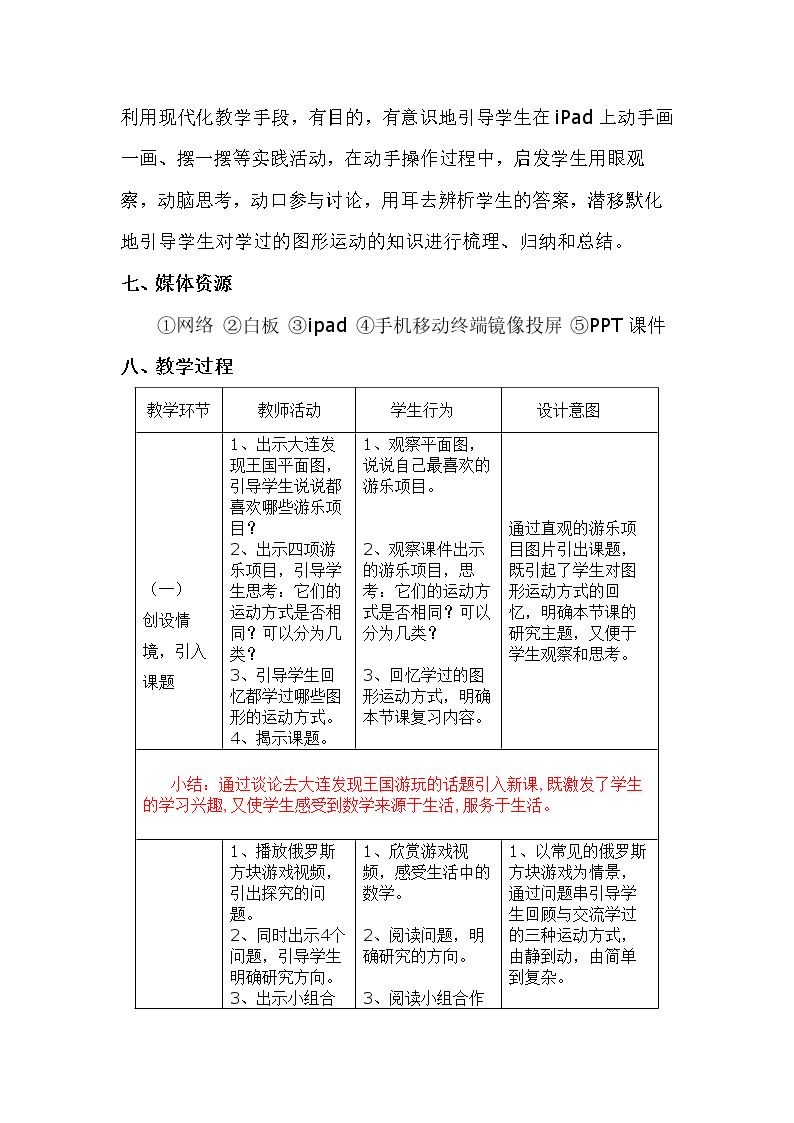 利用现代化教学手段，有目的，有意识地引导学生在iPad上动手画一画、摆一摆等实践活动，在动手操作过程中，启发学生用眼观察，动脑思考，动口参与讨论，用耳去辨析学生的答案，潜移默化地引导学生对学过的图形运动的知识进行梳理、归纳和总结。

七、媒体资源

①网络 ②白板 ③ipad ④手机移动终端镜像投屏 ⑤PPT课件

八、教学过程

| 教学环节 | 教师活动 | 学生行为 | 设计意图 |
|---|---|---|---|
| （一）创设情境，引入课题 | 1、出示大连发现王国平面图，引导学生说说都喜欢哪些游乐项目？ 2、出示四项游乐项目，引导学生思考：它们的运动方式是否相同？可以分为几类？ 3、引导学生回忆都学过哪些图形的运动方式。 4、揭示课题。 | 1、观察平面图，说说自己最喜欢的游乐项目。 2、观察课件出示的游乐项目，思考：它们的运动方式是否相同？可以分为几类？ 3、回忆学过的图形运动方式，明确本节课复习内容。 | 通过直观的游乐项目图片引出课题，既引起了学生对图形运动方式的回忆，明确本节课的研究主题，又便于学生观察和思考。 |
| 小结：通过谈论去大连发现王国游玩的话题引入新课，既激发了学生的学习兴趣，又使学生感受到数学来源于生活，服务于生活。 | | | |
|  | 1、播放俄罗斯方块游戏视频，引出探究的问题。 2、同时出示4个问题，引导学生明确研究方向。 3、出示小组合 | 1、欣赏游戏视频，感受生活中的数学。 2、阅读问题，明确研究的方向。 3、阅读小组合作 | 1、以常见的俄罗斯方块游戏为情景，通过问题串引导学生回顾与交流学过的三种运动方式，由静到动，由简单到复杂。 |